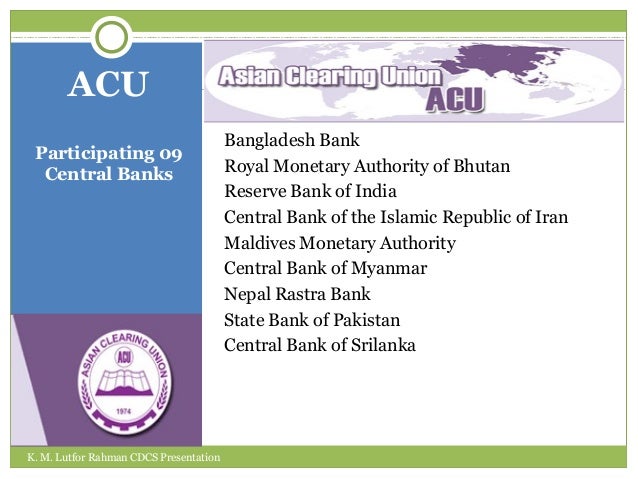 ACU

Participating 09 Central Banks

Asian Clearing Union
ACU

Bangladesh Bank
Royal Monetary Authority of Bhutan
Reserve Bank of India
Central Bank of the Islamic Republic of Iran
Maldives Monetary Authority
Central Bank of Myanmar
Nepal Rastra Bank
State Bank of Pakistan
Central Bank of Srilanka

ASIAN CLEARING UNION
ACU
1974

K. M. Lutfor Rahman CDCS Presentation